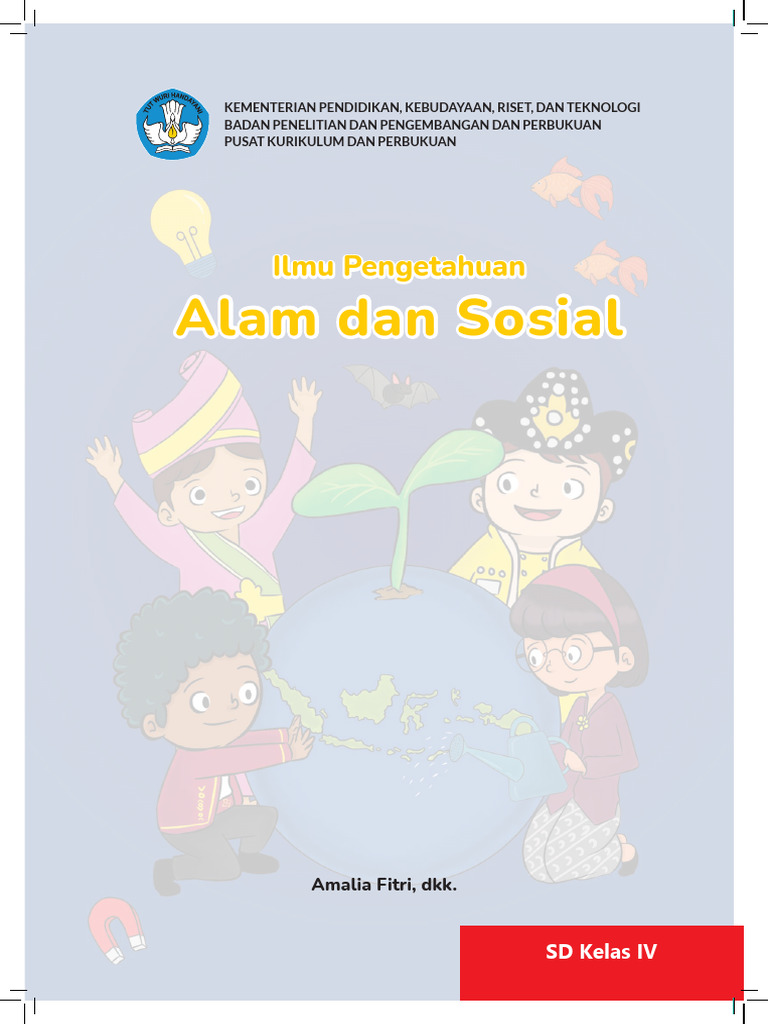 TUT WURI HANDAYANI

KEMENTERIAN PENDIDIKAN, KEBUDAYAAN, RISET, DAN TEKNOLOGI
BADAN PENELITIAN DAN PENGEMBANGAN DAN PERBUKUAN
PUSAT KURIKULUM DAN PERBUKUAN

Ilmu Pengetahuan
Alam dan Sosial

Amalia Fitri, dkk.

SD Kelas IV